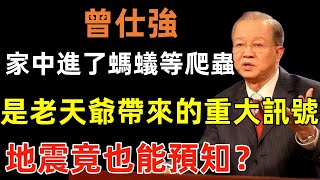 曾仕強

家中進了螞蟻等爬蟲

是老天爺帶來的重大訊號

地震竟也能預知？